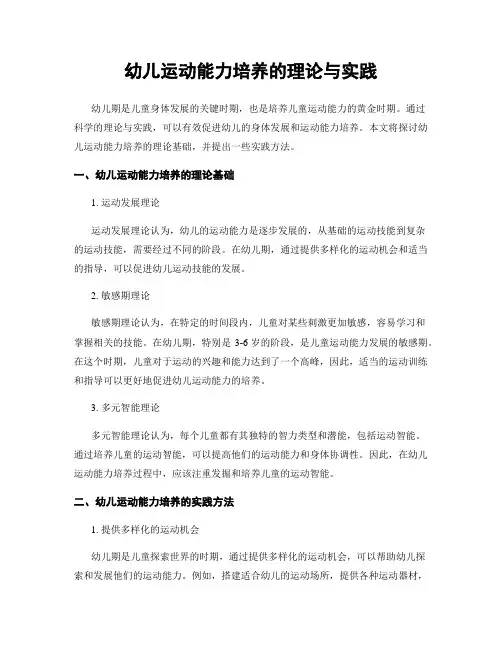 幼儿运动能力培养的理论与实践

幼儿期是儿童身体发展的关键时期，也是培养儿童运动能力的黄金时期。通过科学的理论与实践，可以有效促进幼儿的身体发展和运动能力培养。本文将探讨幼儿运动能力培养的理论基础，并提出一些实践方法。

一、幼儿运动能力培养的理论基础

1. 运动发展理论

运动发展理论认为，幼儿的运动能力是逐步发展的，从基础的运动技能到复杂的运动技能，需要经过不同的阶段。在幼儿期，通过提供多样化的运动机会和适当的指导，可以促进幼儿运动技能的发展。

2. 敏感期理论

敏感期理论认为，在特定的时间段内，儿童对某些刺激更加敏感，容易学习和掌握相关的技能。在幼儿期，特别是 3-6 岁的阶段，是儿童运动能力发展的敏感期。在这个时期，儿童对于运动的兴趣和能力达到了一个高峰，因此，适当的运动训练和指导可以更好地促进幼儿运动能力的培养。

3. 多元智能理论

多元智能理论认为，每个儿童都有其独特的智力类型和潜能，包括运动智能。通过培养儿童的运动智能，可以提高他们的运动能力和身体协调性。因此，在幼儿运动能力培养过程中，应该注重发掘和培养儿童的运动智能。

二、幼儿运动能力培养的实践方法

1. 提供多样化的运动机会

幼儿期是儿童探索世界的时期，通过提供多样化的运动机会，可以帮助幼儿探索和发展他们的运动能力。例如，搭建适合幼儿的运动场所，提供各种运动器材，